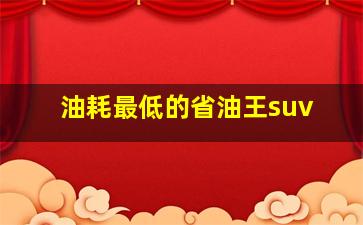 油耗最低的省油王suv